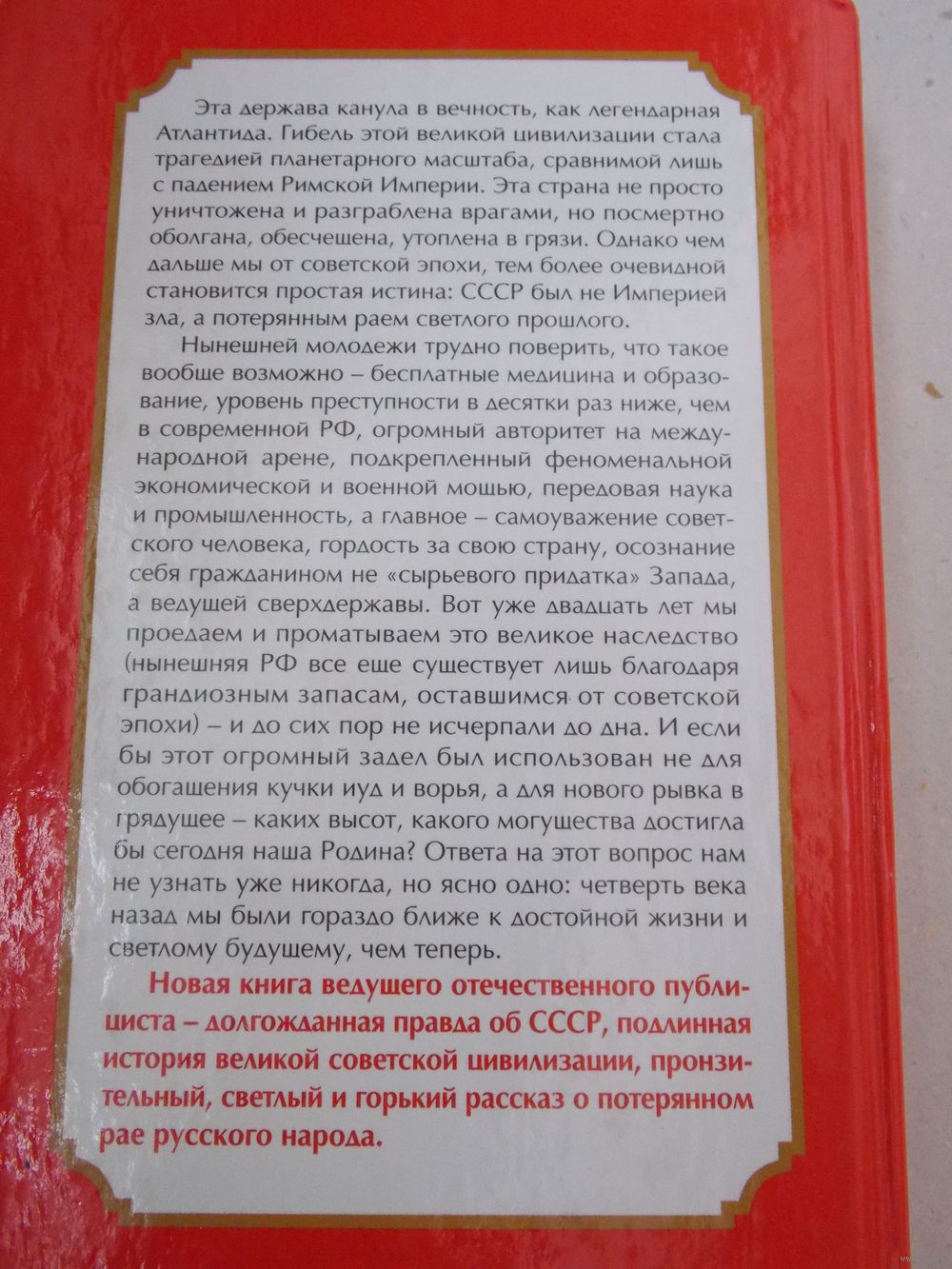 Эта держава канула в вечность, как легендарная Атлантида. Гибель этой великой цивилизации стала трагедией планетарного масштаба, сравнимой лишь с падением Римской Империи. Эта страна не просто уничтожена и разграблена врагами, но посмертно оболгана, обесчещена, утоплена в грязи. Однако чем дальше мы от советской эпохи, тем более очевидной становится простая истина: СССР был не Империей зла, а потерянным раем светлого прошлого.

Нынешней молодежи трудно поверить, что такое вообще возможно – бесплатные медицина и образование, уровень преступности в десятки раз ниже, чем в современной РФ, огромный авторитет на международной арене, подкрепленный феноменальной экономической и военной мощью, передовая наука и промышленность, а главное – самоуважение советского человека, гордость за свою страну, осознание себя гражданином не «сырьевого придатка» Запада, а ведущей сверхдержавы. Вот уже двадцать лет мы проедаем и проматываем это великое наследство (нынешняя РФ все еще существует лишь благодаря грандиозным запасам, оставшимся от советской эпохи) – и до сих пор не исчерпали до дна. И если бы этот огромный задел был использован не для обогащения кучки иуд и ворья, а для нового рывка в грядущее – каких высот, какого могущества достигла бы сегодня наша Родина? Ответа на этот вопрос нам не узнать уже никогда, но ясно одно: четверть века назад мы были гораздо ближе к достойной жизни и светлому будущему, чем теперь.

Новая книга ведущего отечественного публициста – долгожданная правда об СССР, подлинная история великой советской цивилизации, пронзительный, светлый и горький рассказ о потерянном рае русского народа.